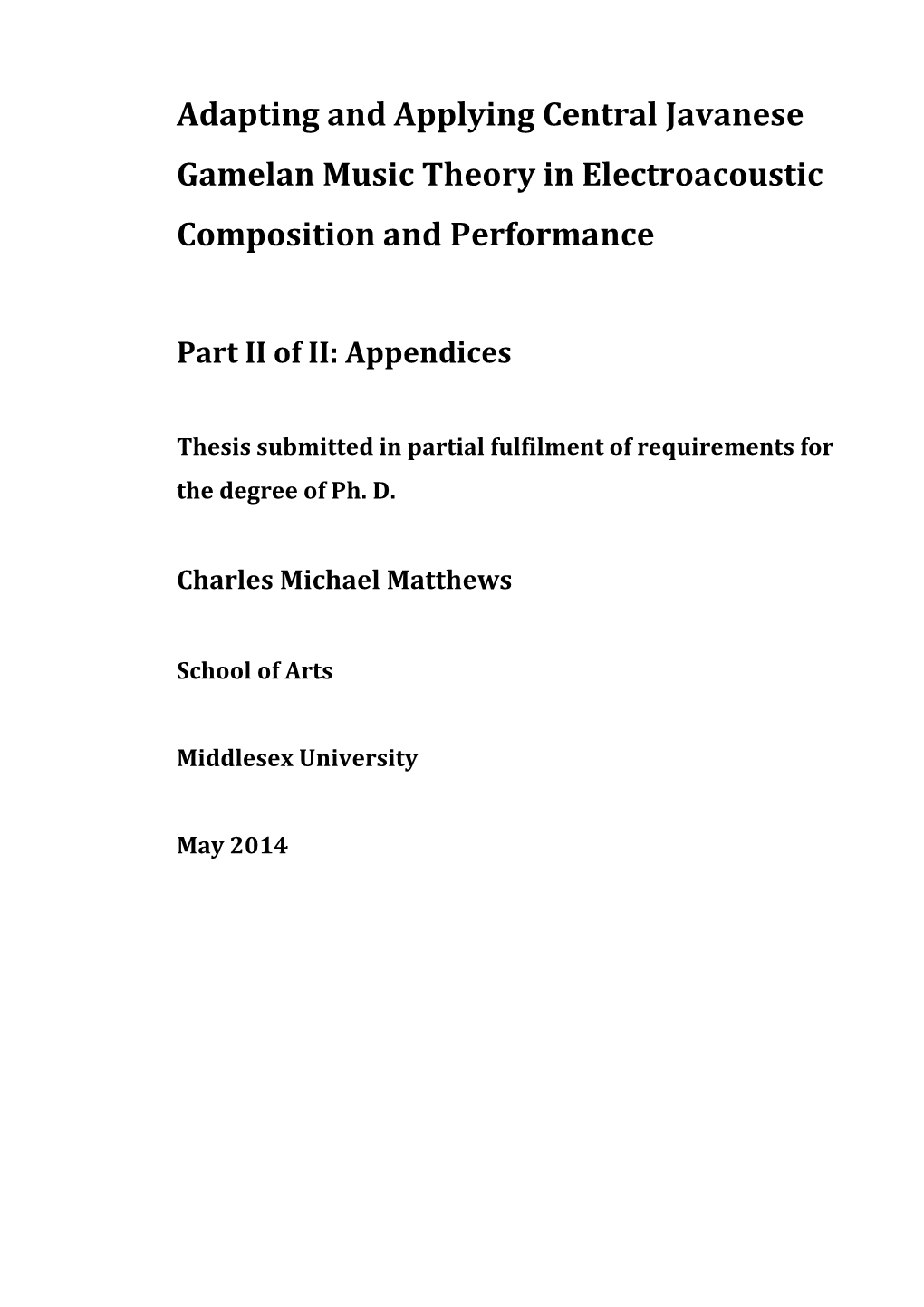 Adapting and Applying Central Javanese Gamelan Music Theory in Electroacoustic Composition and Performance

Part II of II: Appendices

Thesis submitted in partial fulfilment of requirements for the degree of Ph. D.

Charles Michael Matthews

School of Arts

Middlesex University

May 2014